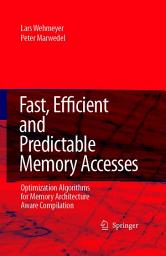 Lars Wehmeyer
Peter Marwedel

Fast, Efficient and Predictable Memory Accesses

Optimization Algorithms for Memory Architecture Aware Compilation

Springer